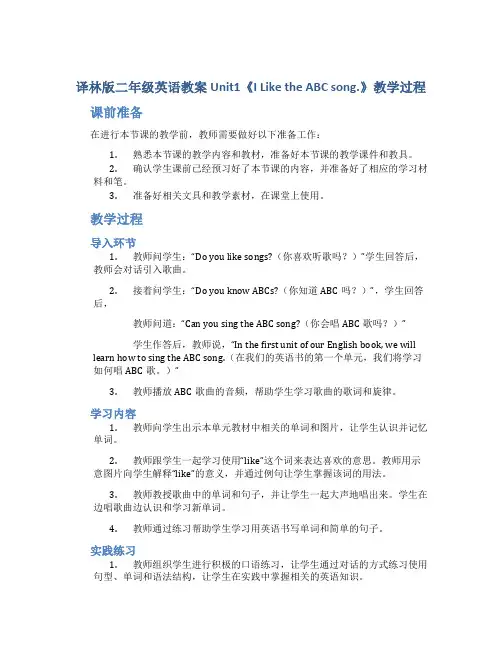 译林版二年级英语教案 Unit1《I Like the ABC song.》教学过程

课前准备

在进行本节课的教学前，教师需要做好以下准备工作：

1. 熟悉本节课的教学内容和教材，准备好本节课的教学课件和教具。
2. 确认学生课前已经预习好了本节课的内容，并准备好了相应的学习材料和笔。
3. 准备好相关文具和教学素材，在课堂上使用。

教学过程

导入环节

1. 教师问学生："Do you like songs?（你喜欢听歌吗？）"学生回答后，教师会对话引入歌曲。

2. 接着问学生："Do you know ABCs?（你知道 ABC 吗？）"，学生回答后，

教师问道："Can you sing the ABC song?（你会唱 ABC 歌吗？）"

学生作答后，教师说，"In the first unit of our English book, we will learn how to sing the ABC song.（在我们的英语书的第一个单元，我们将学习如何唱 ABC 歌。）"

3. 教师播放 ABC 歌曲的音频，帮助学生学习歌曲的歌词和旋律。

学习内容

1. 教师向学生出示本单元教材中相关的单词和图片，让学生认识并记忆单词。

2. 教师跟学生一起学习使用"like"这个词来表达喜欢的意思。教师用示意图片向学生解释"like"的意义，并通过例句让学生掌握该词的用法。

3. 教师教授歌曲中的单词和句子，并让学生一起大声地唱出来。学生在边唱歌曲边认识和学习新单词。

4. 教师通过练习帮助学生学习用英语书写单词和简单的句子。

实践练习

1. 教师组织学生进行积极的口语练习，让学生通过对话的方式练习使用句型、单词和语法结构，让学生在实践中掌握相关的英语知识。